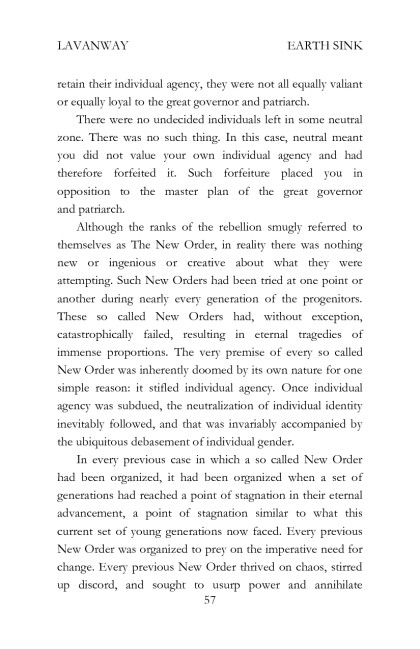 LAVANWAY EARTH SINK

retain their individual agency, they were not all equally valiant or equally loyal to the great governor and patriarch.

There were no undecided individuals left in some neutral zone. There was no such thing. In this case, neutral meant you did not value your own individual agency and had therefore forfeited it. Such forfeiture placed you in opposition to the master plan of the great governor and patriarch.

Although the ranks of the rebellion smugly referred to themselves as The New Order, in reality there was nothing new or ingenious or creative about what they were attempting. Such New Orders had been tried at one point or another during nearly every generation of the progenitors. These so called New Orders had, without exception, catastrophically failed, resulting in eternal tragedies of immense proportions. The very premise of every so called New Order was inherently doomed by its own nature for one simple reason: it stifled individual agency. Once individual agency was subdued, the neutralization of individual identity inevitably followed, and that was invariably accompanied by the ubiquitous debasement of individual gender.

In every previous case in which a so called New Order had been organized, it had been organized when a set of generations had reached a point of stagnation in their eternal advancement, a point of stagnation similar to what this current set of young generations now faced. Every previous New Order was organized to prey on the imperative need for change. Every previous New Order thrived on chaos, stirred up discord, and sought to usurp power and annihilate

57